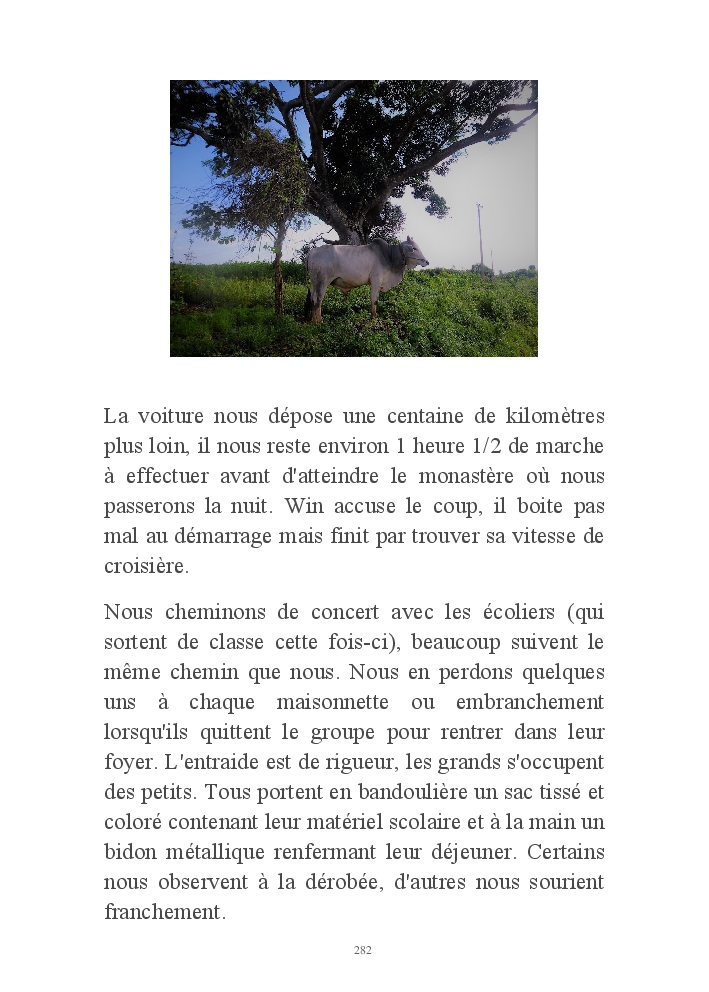 La voiture nous dépose une centaine de kilomètres plus loin, il nous reste environ 1 heure 1/2 de marche à effectuer avant d'atteindre le monastère où nous passerons la nuit. Win accuse le coup, il boite pas mal au démarrage mais finit par trouver sa vitesse de croisière.

Nous cheminons de concert avec les écoliers (qui sortent de classe cette fois-ci), beaucoup suivent le même chemin que nous. Nous en perdons quelques uns à chaque maisonnette ou embranchement lorsqu'ils quittent le groupe pour rentrer dans leur foyer. L'entraide est de rigueur, les grands s'occupent des petits. Tous portent en bandoulière un sac tissé et coloré contenant leur matériel scolaire et à la main un bidon métallique renfermant leur déjeuner. Certains nous observent à la dérobée, d'autres nous sourient franchement.

282